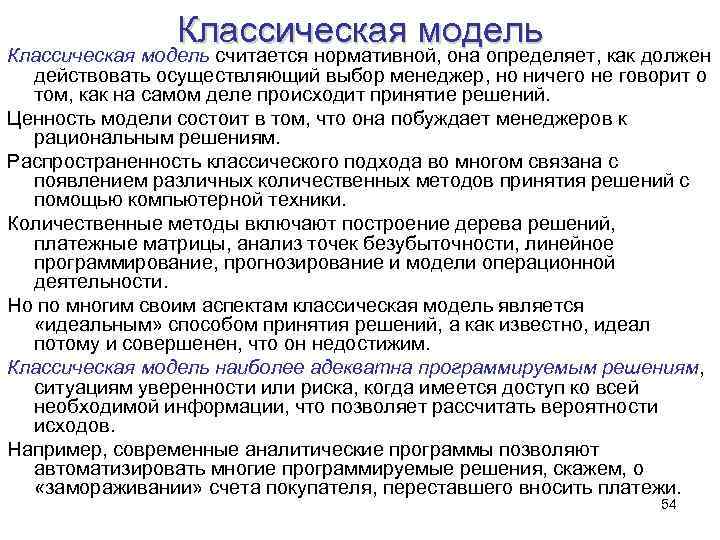 Классическая модель

Классическая модель считается нормативной, она определяет, как должен действовать осуществляющий выбор менеджер, но ничего не говорит о том, как на самом деле происходит принятие решений.

Ценность модели состоит в том, что она побуждает менеджеров к рациональным решениям.

Распространенность классического подхода во многом связана с появлением различных количественных методов принятия решений с помощью компьютерной техники.

Количественные методы включают построение дерева решений, платежные матрицы, анализ точек безубыточности, линейное программирование, прогнозирование и модели операционной деятельности.

Но по многим своим аспектам классическая модель является «идеальным» способом принятия решений, а как известно, идеал потому и совершенен, что он недостижим.

Классическая модель наиболее адекватна программируемым решениям, ситуациям уверенности или риска, когда имеется доступ ко всей необходимой информации, что позволяет рассчитать вероятности исходов.

Например, современные аналитические программы позволяют автоматизировать многие программируемые решения, скажем, о «замораживании» счета покупателя, переставшего вносить платежи.

54